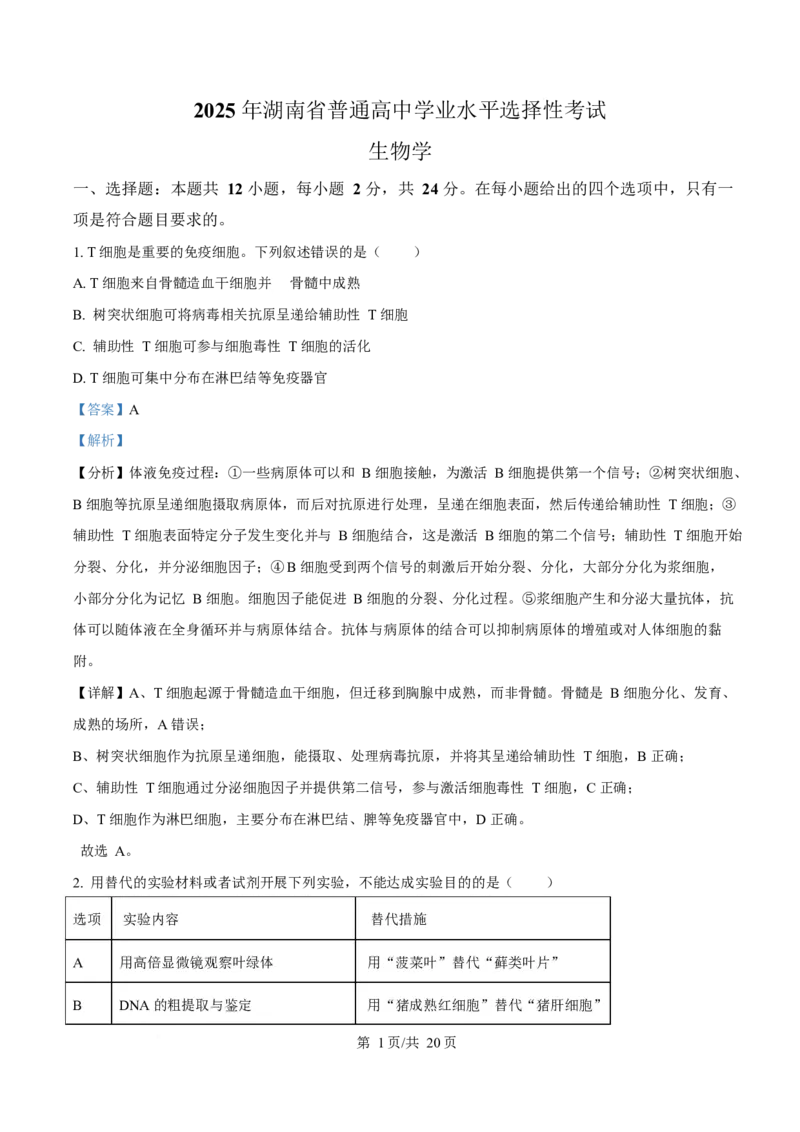 2025 年湖南省普通高中学业水平选择性考试

生物学

一、选择题：本题共 12 小题，每小题 2 分，共 24 分。在每小题给出的四个选项中，只有一项是符合题目要求的。

1. T 细胞是重要的免疫细胞。下列叙述错误的是（　　）

A. T 细胞来自骨髓造血干细胞并　骨髓中成熟

B. 树突状细胞可将病毒相关抗原呈递给辅助性 T 细胞

C. 辅助性 T 细胞可参与细胞毒性 T 细胞的活化

D. T 细胞可集中分布在淋巴结等免疫器官

【答案】A

【解析】

【分析】体液免疫过程：①一些病原体可以和 B 细胞接触，为激活 B 细胞提供第一个信号；②树突状细胞、B 细胞等抗原呈递细胞摄取病原体，而后对抗原进行处理，呈递在细胞表面，然后传递给辅助性 T 细胞；③辅助性 T 细胞表面特定分子发生变化并与 B 细胞结合，这是激活 B 细胞的第二个信号；辅助性 T 细胞开始分裂、分化，并分泌细胞因子；④B 细胞受到两个信号的刺激后开始分裂、分化，大部分分化为浆细胞，小部分分化为记忆 B 细胞。细胞因子能促进 B 细胞的分裂、分化过程。⑤浆细胞产生和分泌大量抗体，抗体可以随体液在全身循环并与病原体结合。抗体与病原体的结合可以抑制病原体的增殖或对人体细胞的黏附。

【详解】A、T 细胞起源于骨髓造血干细胞，但迁移到胸腺中成熟，而非骨髓。骨髓是 B 细胞分化、发育、成熟的场所，A 错误；

B、树突状细胞作为抗原呈递细胞，能摄取、处理病毒抗原，并将其呈递给辅助性 T 细胞，B 正确；

C、辅助性 T 细胞通过分泌细胞因子并提供第二信号，参与激活细胞毒性 T 细胞，C 正确；

D、T 细胞作为淋巴细胞，主要分布在淋巴结、脾等免疫器官中，D 正确。

故选 A。

2. 用替代的实验材料或者试剂开展下列实验，不能达成实验目的的是（　　）

| 选项 | 实验内容 | 替代措施 |
|---|---|---|
| A | 用高倍显微镜观察叶绿体 | 用“菠菜叶”替代“藓类叶片” |
| B | DNA 的粗提取与鉴定 | 用“猪成熟红细胞”替代“猪肝细胞” |

第 1 页/共 20 页